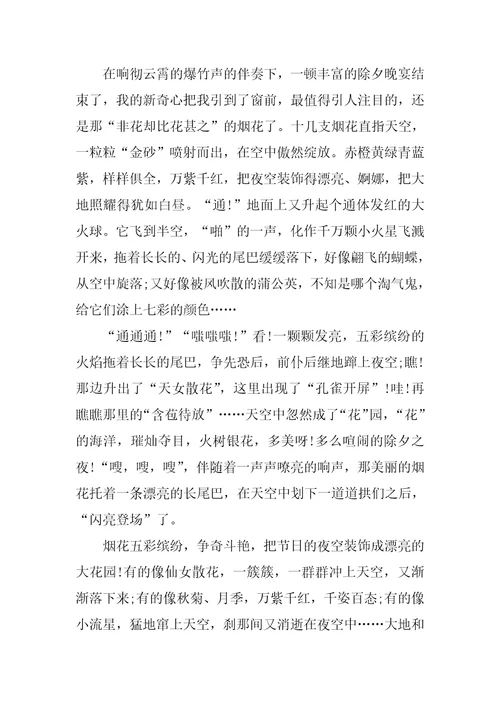 在响彻云霄的爆竹声的伴奏下，一顿丰富的除夕晚宴结束了，我的新奇心把我引到了窗前，最值得引人注目的，还是那“非花却比花甚之”的烟花了。十几支烟花直指天空，一粒粒“金砂”喷射而出，在空中傲然绽放。赤橙黄绿青蓝紫，样样俱全，万紫千红，把夜空装饰得漂亮、婀娜，把大地照耀得犹如白昼。“通！”地面上又升起个通体发红的大火球。它飞到半空，“啪”的一声，化作千万颗小火星飞溅开来，拖着长长的、闪光的尾巴缓缓落下，好像翩飞的蝴蝶，从空中旋落；又好像被风吹散的蒲公英，不知是哪个淘气鬼，给它们涂上七彩的颜色……

“通通通！”“嗤嗤嗤！”看！一颗颗发亮，五彩缤纷的火焰拖着长长的尾巴，争先恐后，前仆后继地蹿上夜空；瞧！那边升出了“天女散花”，这里出现了“孔雀开屏”！哇！再瞧瞧那里的“含苞待放”……天空中忽然成了“花”园，“花”的海洋，璀灿夺目，火树银花，多美呀！多么喧闹的除夕之夜！“嗖，嗖，嗖”，伴随着一声声嘹亮的响声，那美丽的烟花托着一条漂亮的长尾巴，在天空中划下一道道拱们之后，“闪亮登场”了。

烟花五彩缤纷，争奇斗艳，把节日的夜空装饰成漂亮的大花园！有的像仙女散花，一簇簇，一群群冲上天空，又渐渐落下来；有的像秋菊、月季，万紫千红，千姿百态；有的像小流星，猛地窜上天空，刹那间又消逝在夜空中……大地和